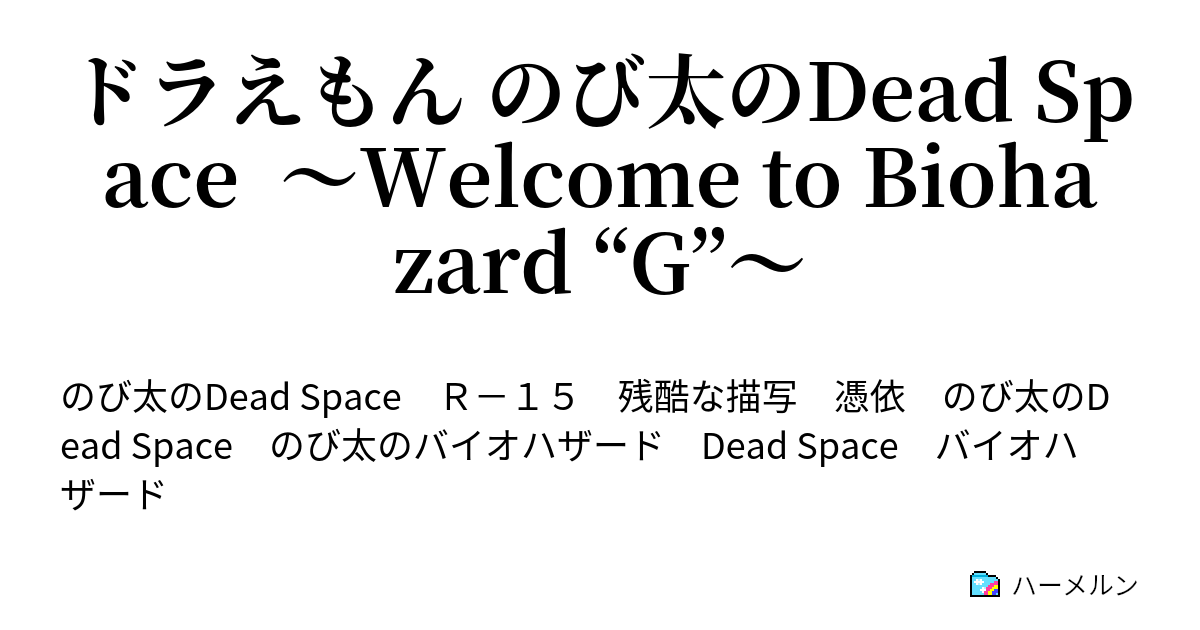 ドラえもん のび太のDead Space ～Welcome to Biohazard “G”～

のび太のDead Space　Ｒ－１５　残酷な描写　憑依　のび太のDead Space　のび太のバイオハザード　Dead Space　バイオハザード

ハーメルン